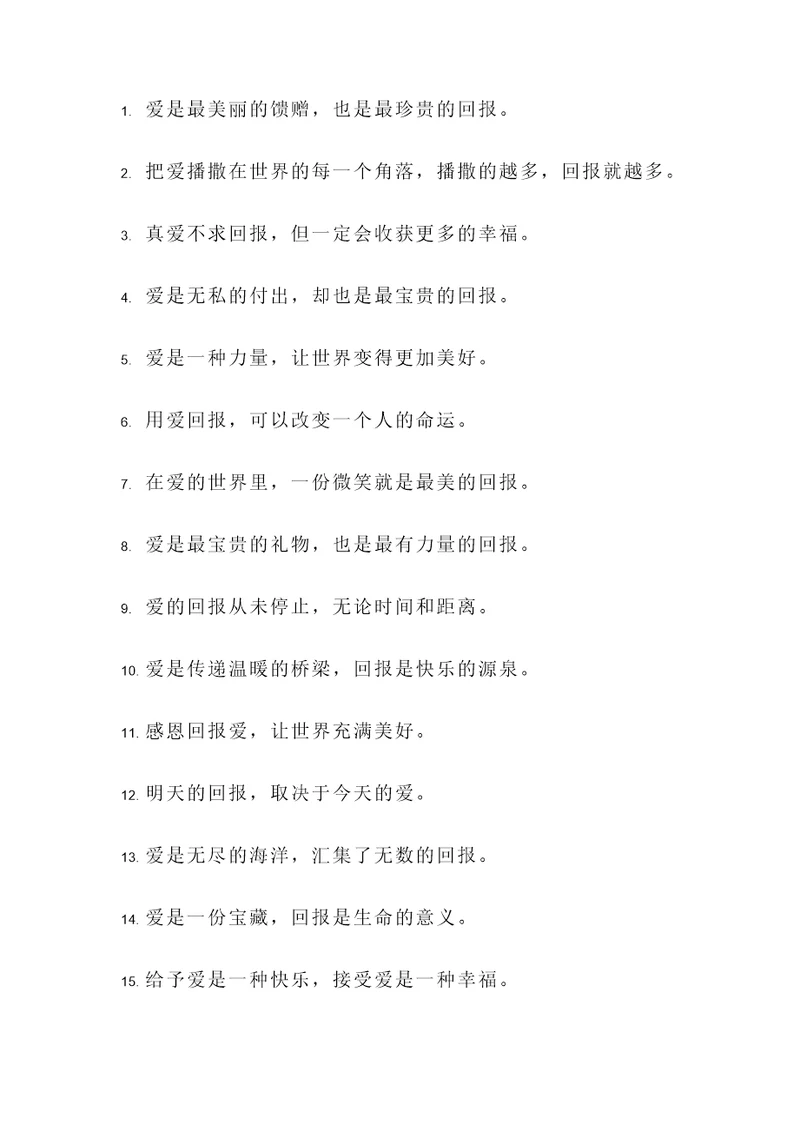 1. 爱是最美丽的馈赠，也是最珍贵的回报。

2. 把爱播撒在世界的每一个角落，播撒的越多，回报就越多。

3. 真爱不求回报，但一定会收获更多的幸福。

4. 爱是无私的付出，却也是最宝贵的回报。

5. 爱是一种力量，让世界变得更加美好。

6. 用爱回报，可以改变一个人的命运。

7. 在爱的世界里，一份微笑就是最美的回报。

8. 爱是最宝贵的礼物，也是最有力量的回报。

9. 爱的回报从未停止，无论时间和距离。

10. 爱是传递温暖的桥梁，回报是快乐的源泉。

11. 感恩回报爱，让世界充满美好。

12. 明天的回报，取决于今天的爱。

13. 爱是无尽的海洋，汇集了无数的回报。

14. 爱是一份宝藏，回报是生命的意义。

15. 给予爱是一种快乐，接受爱是一种幸福。